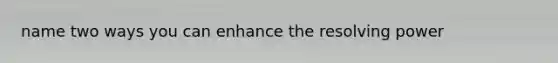 name two ways you can enhance the resolving power